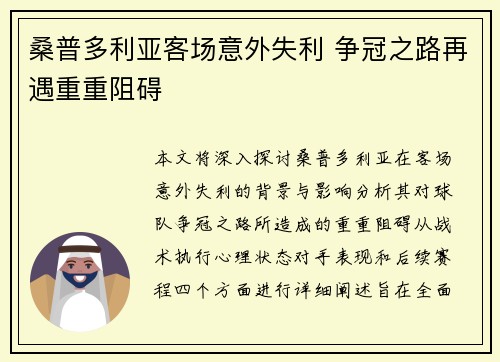 桑普多利亚客场意外失利 争冠之路再遇重重阻碍

本文将深入探讨桑普多利亚在客场意外失利的背景与影响分析其对球队争冠之路所造成的重重阻碍从战术执行心理状态对手表现和后续赛程四个方面进行详细阐述旨在全面